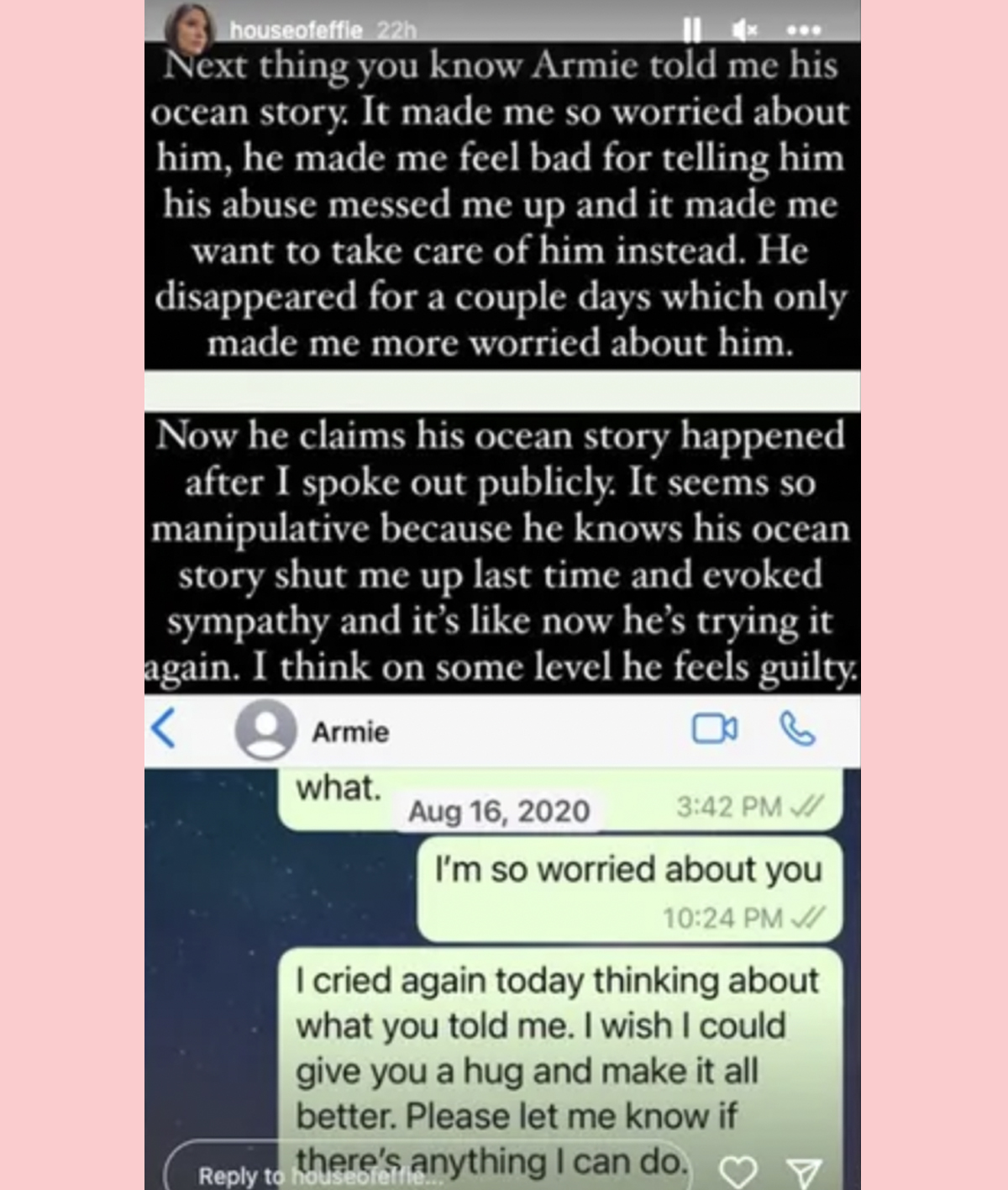 houseofeffie 22h

Next thing you know Armie told me his ocean story. It made me so worried about him, he made me feel bad for telling him his abuse messed me up and it made me want to take care of him instead. He disappeared for a couple days which only made me more worried about him.

Now he claims his ocean story happened after I spoke out publicly. It seems so manipulative because he knows his ocean story shut me up last time and evoked sympathy and it's like now he's trying it again. I think on some level he feels guilty.

Armie

what.

Aug 16, 2020

3:42 PM

I'm so worried about you

10:24 PM

I cried again today thinking about what you told me. I wish I could give you a hug and make it all better. Please let me know if there's anything I can do.

Reply to houseofeffie...